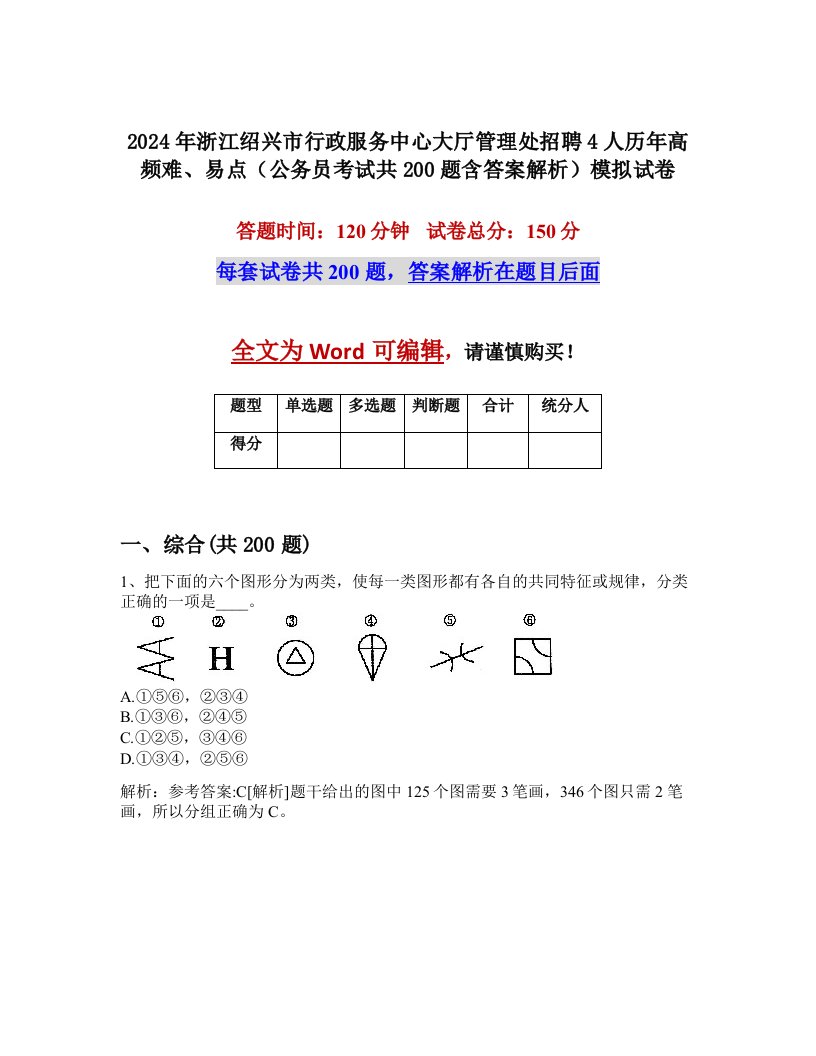 2024年浙江绍兴市行政服务中心大厅管理处招聘4人历年高频难、易点（公务员考试共200题含答案解析）模拟试卷

答题时间：120分钟　试卷总分：150分

每套试卷共200题，答案解析在题目后面

全文为Word可编辑，请谨慎购买！

| 题型 | 单选题 | 多选题 | 判断题 | 合计 | 统分人 |
|---|---|---|---|---|---|
| 得分 | | | | | |

一、综合(共200题)

1、把下面的六个图形分为两类，使每一类图形都有各自的共同特征或规律，分类正确的一项是____。

① ② ③ ④ ⑤ ⑥

H

A.①⑤⑥，②③④
B.①③⑥，②④⑤
C.①②⑤，③④⑥
D.①③④，②⑤⑥

解析：参考答案:C[解析]题干给出的图中125个图需要3笔画，346个图只需2笔画，所以分组正确为C。